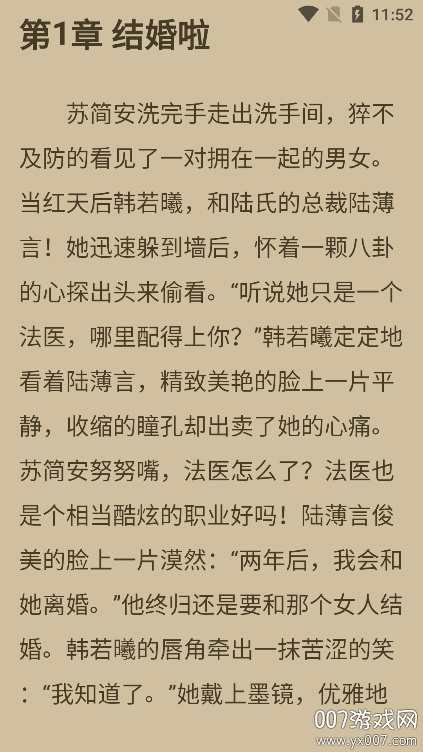 11:52

第1章 结婚啦

苏简安洗完手走出洗手间，猝不及防的看见了一对拥在一起的男女。当红天后韩若曦，和陆氏的总裁陆薄言！她迅速躲到墙后，怀着一颗八卦的心探出头来偷看。“听说她只是一个法医，哪里配得上你？”韩若曦定定地看着陆薄言，精致美艳的脸上一片平静，收缩的瞳孔却出卖了她的心痛。苏简安努努嘴，法医怎么了？法医也是个相当酷炫的职业好吗！陆薄言俊美的脸上一片漠然：“两年后，我会和她离婚。”他终归还是要和那个女人结婚。韩若曦的唇角牵出一抹苦涩的笑：“我知道了。”她戴上墨镜，优雅地

007游戏网
www.yx007.com